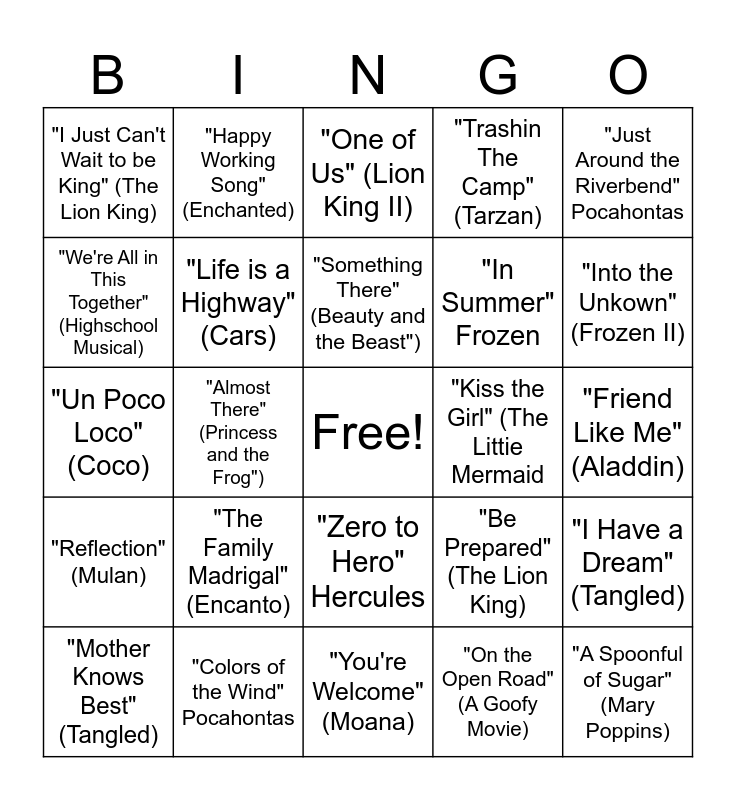 | B | I | N | G | O |
|---|---|---|---|---|
| "I Just Can't Wait to be King" (The Lion King) | "Happy Working Song" (Enchanted) | "One of Us" (Lion King II) | "Trashin The Camp" (Tarzan) | "Just Around the Riverbend" Pocahontas |
| "We're All in This Together" (Highschool Musical) | "Life is a Highway" (Cars) | "Something There" (Beauty and the Beast") | "In Summer" Frozen | "Into the Unkown" (Frozen II) |
| "Un Poco Loco" (Coco) | "Almost There" (Princess and the Frog") | Free! | "Kiss the Girl" (The Littie Mermaid | "Friend Like Me" (Aladdin) |
| "Reflection" (Mulan) | "The Family Madrigal" (Encanto) | "Zero to Hero" Hercules | "Be Prepared" (The Lion King) | "I Have a Dream" (Tangled) |
| "Mother Knows Best" (Tangled) | "Colors of the Wind" Pocahontas | "You're Welcome" (Moana) | "On the Open Road" (A Goofy Movie) | "A Spoonful of Sugar" (Mary Poppins) |